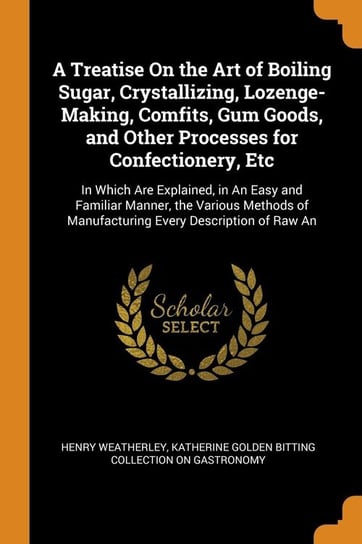 A Treatise On the Art of Boiling Sugar, Crystallizing, Lozenge-Making, Comfits, Gum Goods, and Other Processes for Confectionery, Etc

In Which Are Explained, in An Easy and Familiar Manner, the Various Methods of Manufacturing Every Description of Raw An

Scholar
SELECT

HENRY WEATHERLEY, KATHERINE GOLDEN BITTING COLLECTION ON GASTRONOMY